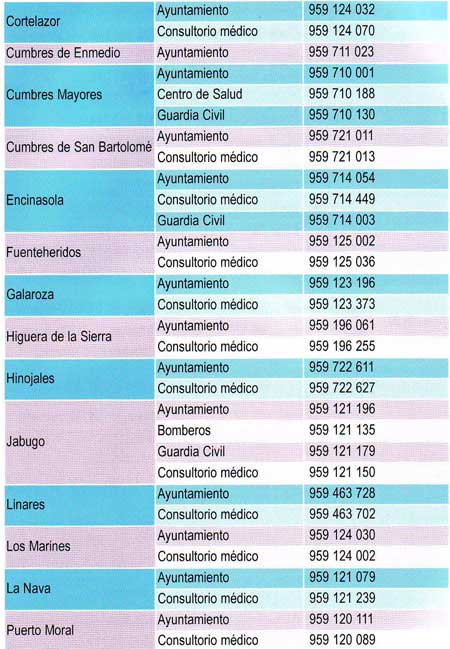 | Cortelazor | Ayuntamiento | 959 124 032 |
|---|---|---|
| | Consultorio médico | 959 124 070 |
| Cumbres de Enmedio | Ayuntamiento | 959 711 023 |
| Cumbres Mayores | Ayuntamiento | 959 710 001 |
| | Centro de Salud | 959 710 188 |
| | Guardia Civil | 959 710 130 |
| Cumbres de San Bartolomé | Ayuntamiento | 959 721 011 |
| | Consultorio médico | 959 721 013 |
| Encinasola | Ayuntamiento | 959 714 054 |
| | Consultorio médico | 959 714 449 |
| | Guardia Civil | 959 714 003 |
| Fuenteheridos | Ayuntamiento | 959 125 002 |
| | Consultorio médico | 959 125 036 |
| Galaroza | Ayuntamiento | 959 123 196 |
| | Consultorio médico | 959 123 373 |
| Higuera de la Sierra | Ayuntamiento | 959 196 061 |
| | Consultorio médico | 959 196 255 |
| Hinojales | Ayuntamiento | 959 722 611 |
| | Consultorio médico | 959 722 627 |
| Jabugo | Ayuntamiento | 959 121 196 |
| | Bomberos | 959 121 135 |
| | Guardia Civil | 959 121 179 |
| | Consultorio médico | 959 121 150 |
| Linares | Ayuntamiento | 959 463 728 |
| | Consultorio médico | 959 463 702 |
| Los Marines | Ayuntamiento | 959 124 030 |
| | Consultorio médico | 959 124 002 |
| La Nava | Ayuntamiento | 959 121 079 |
| | Consultorio médico | 959 121 239 |
| Puerto Moral | Ayuntamiento | 959 120 111 |
| | Consultorio médico | 959 120 089 |